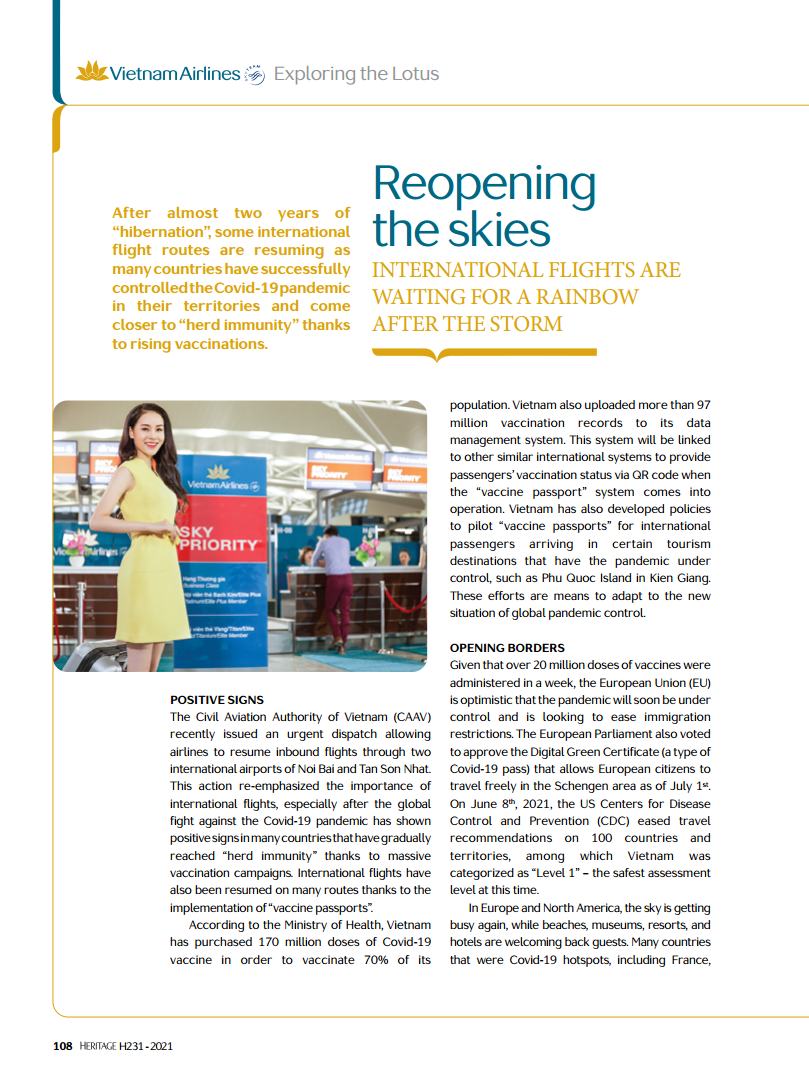 Vietnam Airlines Exploring the Lotus

Reopening the skies

INTERNATIONAL FLIGHTS ARE WAITING FOR A RAINBOW AFTER THE STORM

After almost two years of "hibernation", some international flight routes are resuming as many countries have successfully controlled the Covid-19 pandemic in their territories and come closer to "herd immunity" thanks to rising vaccinations.

Vietnam Airlines
SKY PRIORITY
SKY PRIORITY

POSITIVE SIGNS
The Civil Aviation Authority of Vietnam (CAAV) recently issued an urgent dispatch allowing airlines to resume inbound flights through two international airports of Noi Bai and Tan Son Nhat. This action re-emphasized the importance of international flights, especially after the global fight against the Covid-19 pandemic has shown positive signs in many countries that have gradually reached "herd immunity" thanks to massive vaccination campaigns. International flights have also been resumed on many routes thanks to the implementation of "vaccine passports".

According to the Ministry of Health, Vietnam has purchased 170 million doses of Covid-19 vaccine in order to vaccinate 70% of its population. Vietnam also uploaded more than 97 million vaccination records to its data management system. This system will be linked to other similar international systems to provide passengers' vaccination status via QR code when the "vaccine passport" system comes into operation. Vietnam has also developed policies to pilot "vaccine passports" for international passengers arriving in certain tourism destinations that have the pandemic under control, such as Phu Quoc Island in Kien Giang. These efforts are means to adapt to the new situation of global pandemic control.

OPENING BORDERS
Given that over 20 million doses of vaccines were administered in a week, the European Union (EU) is optimistic that the pandemic will soon be under control and is looking to ease immigration restrictions. The European Parliament also voted to approve the Digital Green Certificate (a type of Covid-19 pass) that allows European citizens to travel freely in the Schengen area as of July 1$^{st}$. On June 8$^{th}$, 2021, the US Centers for Disease Control and Prevention (CDC) eased travel recommendations on 100 countries and territories, among which Vietnam was categorized as "Level 1" – the safest assessment level at this time.

In Europe and North America, the sky is getting busy again, while beaches, museums, resorts, and hotels are welcoming back guests. Many countries that were Covid-19 hotspots, including France,

108 HERITAGE H231 - 2021